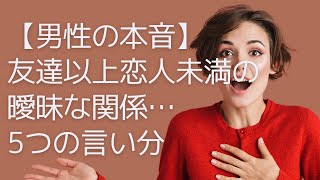 【男性の本音】
友達以上恋人未満の
曖昧な関係…
5つの言い分